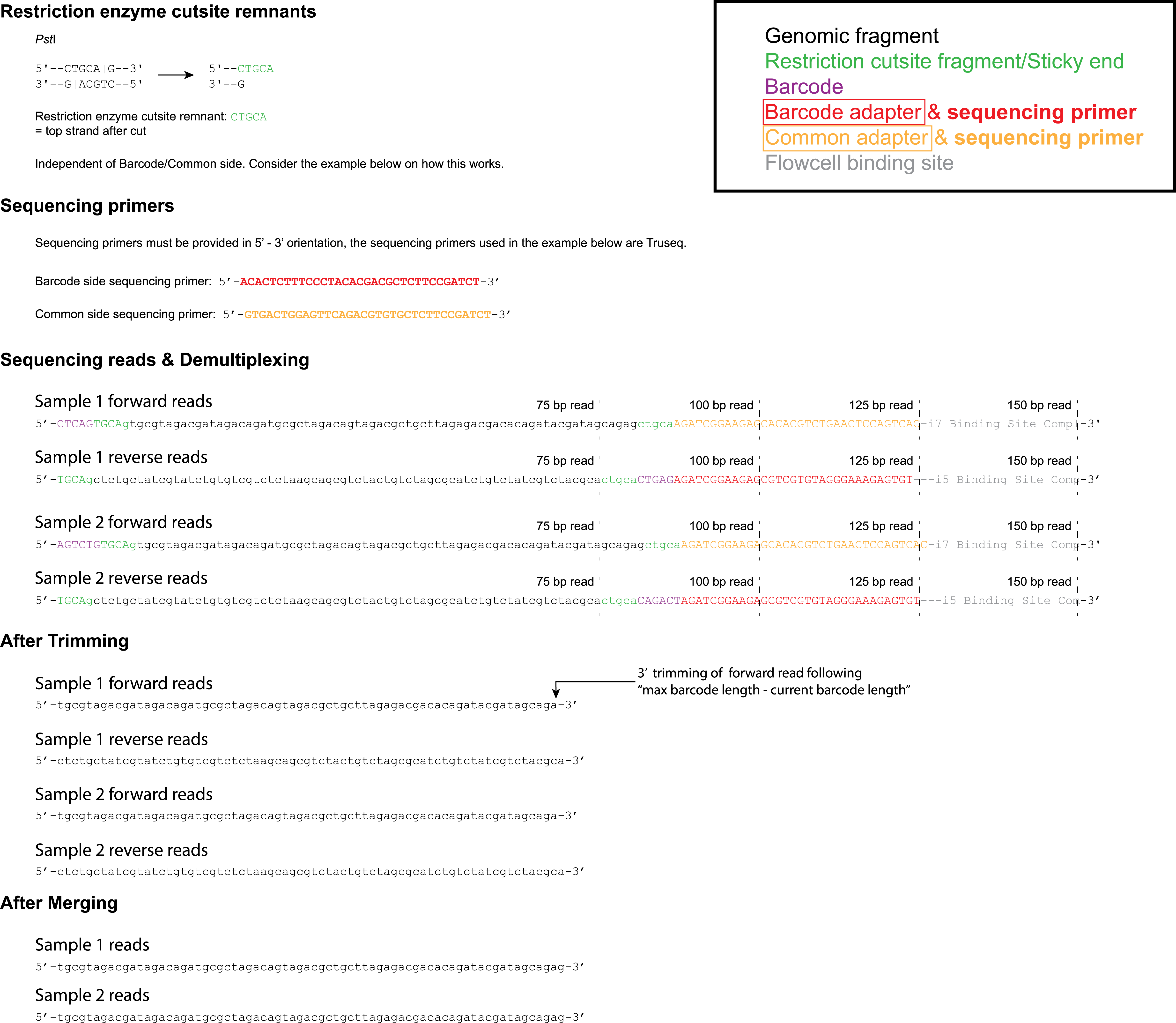 Restriction enzyme cutsite remnants

PstI

5'--CTGCA|G--3'
3'--G|ACGTC--5'

5'--CTGCA
3'--G

Restriction enzyme cutsite remnant: CTGCA
= top strand after cut

Independent of Barcode/Common side. Consider the example below on how this works.

Genomic fragment
Restriction cutsite fragment/Sticky end
Barcode
Barcode adapter & sequencing primer
Common adapter & sequencing primer
Flowcell binding site

Sequencing primers

Sequencing primers must be provided in 5' - 3' orientation, the sequencing primers used in the example below are Truseq.

Barcode side sequencing primer: 5'-ACACTCTTTCCCTACACGACGCTCTTCCGATCT-3'

Common side sequencing primer: 5'-GTGACTGGAGTTCAGACGTGTGCTCTTCCGATCT-3'

Sequencing reads & Demultiplexing

Sample 1 forward reads
75 bp read 100 bp read 125 bp read 150 bp read
5'-CTCAGTGCAgtgcgtagacgatagacagatgcgctagacagtagacgctgcttagagacgacacagatacgatagcagagctgcaAGATCGGAAGAGCACACGTCTGAACTCCAGTCAC-i7 Binding Site Compl-3'

Sample 1 reverse reads
75 bp read 100 bp read 125 bp read 150 bp read
5'-TGCAgctctgctatcgtatctgtgtcgtctctaagcagcgtctactgtctagcgcatctgtctatcgtctacgcactgcaCTGAGAGATCGGAAGAGCGTCGTGTAGGGAAAGAGTGT---i5 Binding Site Comp-3'

Sample 2 forward reads
75 bp read 100 bp read 125 bp read 150 bp read
5'-AGTCTGTGCAgtgcgtagacgatagacagatgcgctagacagtagacgctgcttagagacgacacagatacgatagcagagctgcaAGATCGGAAGAGCACACGTCTGAACTCCAGTCAC-i7 Binding Site Comp-3'

Sample 2 reverse reads
75 bp read 100 bp read 125 bp read 150 bp read
5'-TGCAgctctgctatcgtatctgtgtcgtctctaagcagcgtctactgtctagcgcatctgtctatcgtctacgcactgcaCAGACTAGATCGGAAGAGCGTCGTGTAGGGAAAGAGTGT---i5 Binding Site Com-3'

After Trimming

Sample 1 forward reads
5'-tgcgtagacgatagacagatgcgctagacagtagacgctgcttagagacgacacagatacgatagcaga-3'

3' trimming of forward read following "max barcode length - current barcode length"

Sample 1 reverse reads
5'-ctctgctatcgtatctgtgtcgtctctaagcagcgtctactgtctagcgcatctgtctatcgtctacgca-3'

Sample 2 forward reads
5'-tgcgtagacgatagacagatgcgctagacagtagacgctgcttagagacgacacagatacgatagcaga-3'

Sample 2 reverse reads
5'-ctctgctatcgtatctgtgtcgtctctaagcagcgtctactgtctagcgcatctgtctatcgtctacgca-3'

After Merging

Sample 1 reads
5'-tgcgtagacgatagacagatgcgctagacagtagacgctgcttagagacgacacagatacgatagcagag-3'

Sample 2 reads
5'-tgcgtagacgatagacagatgcgctagacagtagacgctgcttagagacgacacagatacgatagcagag-3'